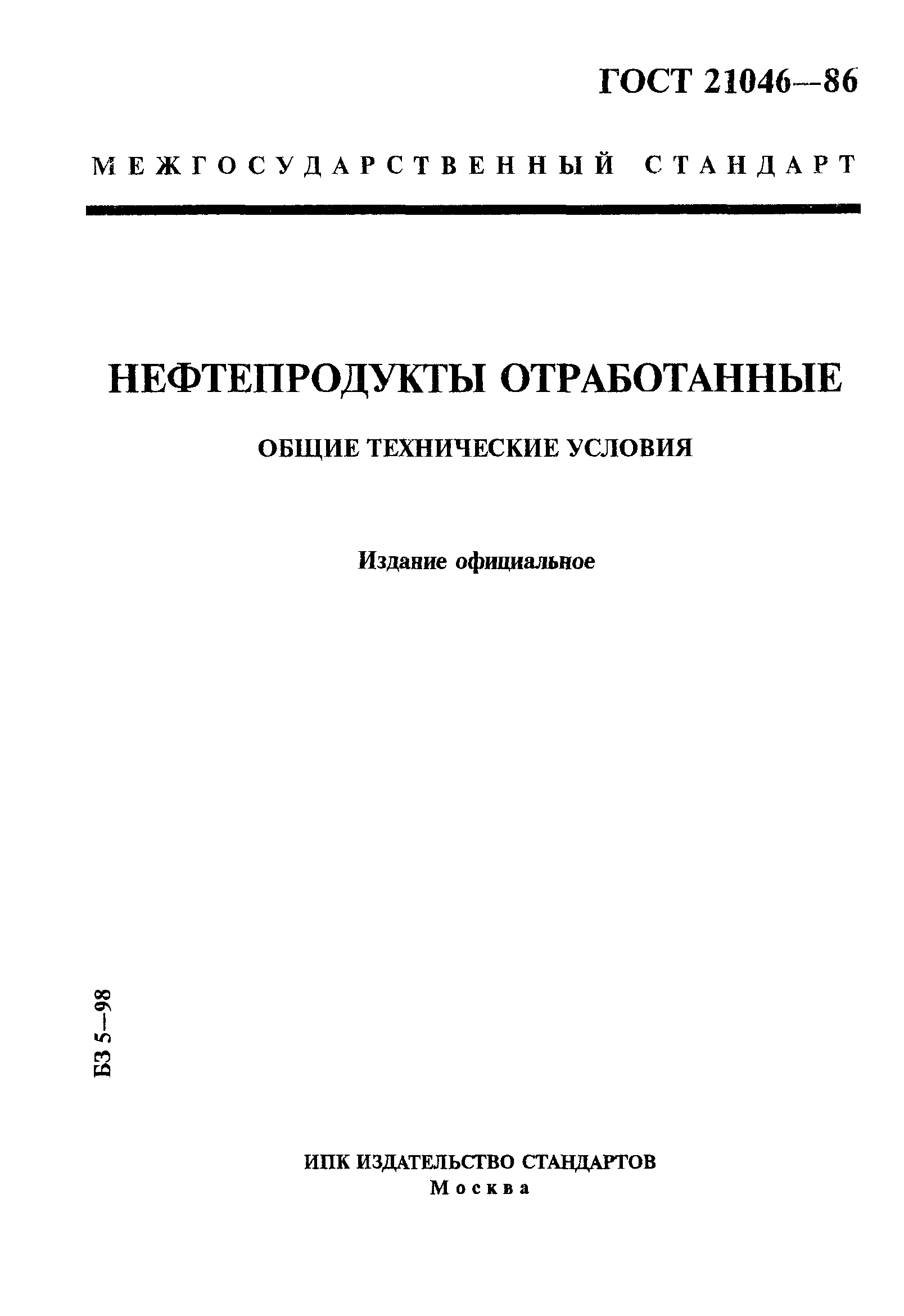 ГОСТ 21046—86

МЕЖГОСУДАРСТВЕННЫЙ СТАНДАРТ

НЕФТЕПРОДУКТЫ ОТРАБОТАННЫЕ

ОБЩИЕ ТЕХНИЧЕСКИЕ УСЛОВИЯ

Издание официальное

БЗ 5—98

ИПК ИЗДАТЕЛЬСТВО СТАНДАРТОВ
Москва